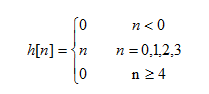 $h[n] = \begin{cases} 0 & n < 0 \\ n & n = 0,1,2,3 \\ 0 & \mathrm{n} \geq 4 \end{cases}$